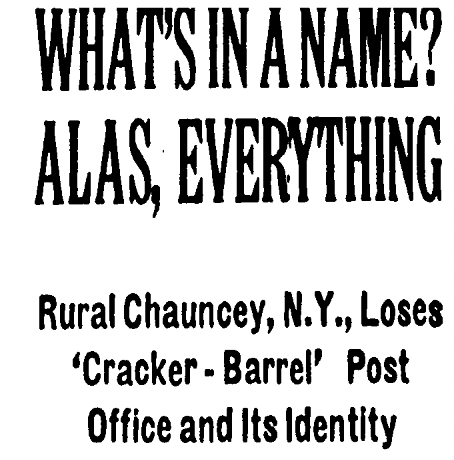 WHAT'S IN A NAME? ALAS, EVERYTHING

Rural Chauncey, N.Y., Loses 'Cracker - Barrel' Post Office and Its Identity